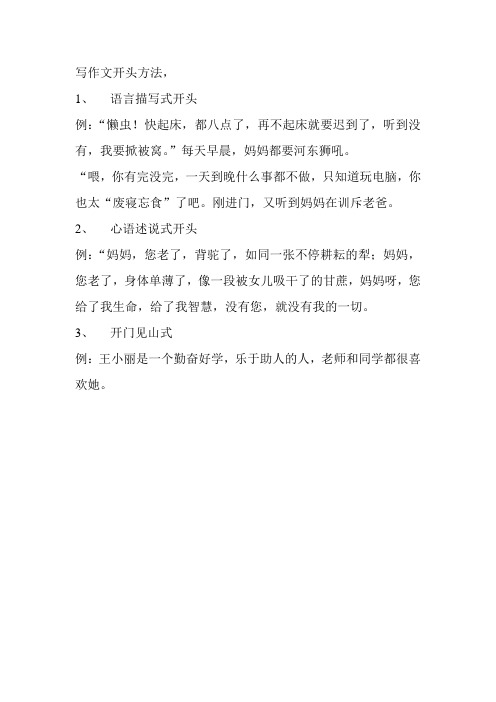 写作文开头方法，

1、　语言描写式开头

例：“懒虫！快起床，都八点了，再不起床就要迟到了，听到没有，我要掀被窝。”每天早晨，妈妈都要河东狮吼。

“喂，你有完没完，一天到晚什么事都不做，只知道玩电脑，你也太“废寝忘食”了吧。刚进门，又听到妈妈在训斥老爸。

2、　心语述说式开头

例：“妈妈，您老了，背驼了，如同一张不停耕耘的犁；妈妈，您老了，身体单薄了，像一段被女儿吸干了的甘蔗，妈妈呀，您给了我生命，给了我智慧，没有您，就没有我的一切。

3、　开门见山式

例：王小丽是一个勤奋好学，乐于助人的人，老师和同学都很喜欢她。